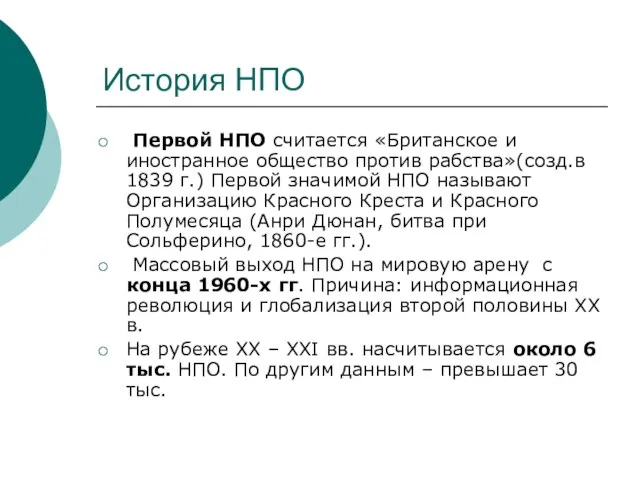 История НПО

Первой НПО считается «Британское и иностранное общество против рабства»(созд.в 1839 г.) Первой значимой НПО называют Организацию Красного Креста и Красного Полумесяца (Анри Дюнан, битва при Сольферино, 1860-е гг.).

Массовый выход НПО на мировую арену с конца 1960-х гг. Причина: информационная революция и глобализация второй половины XX в.

На рубеже XX – XXI вв. насчитывается около 6 тыс. НПО. По другим данным – превышает 30 тыс.